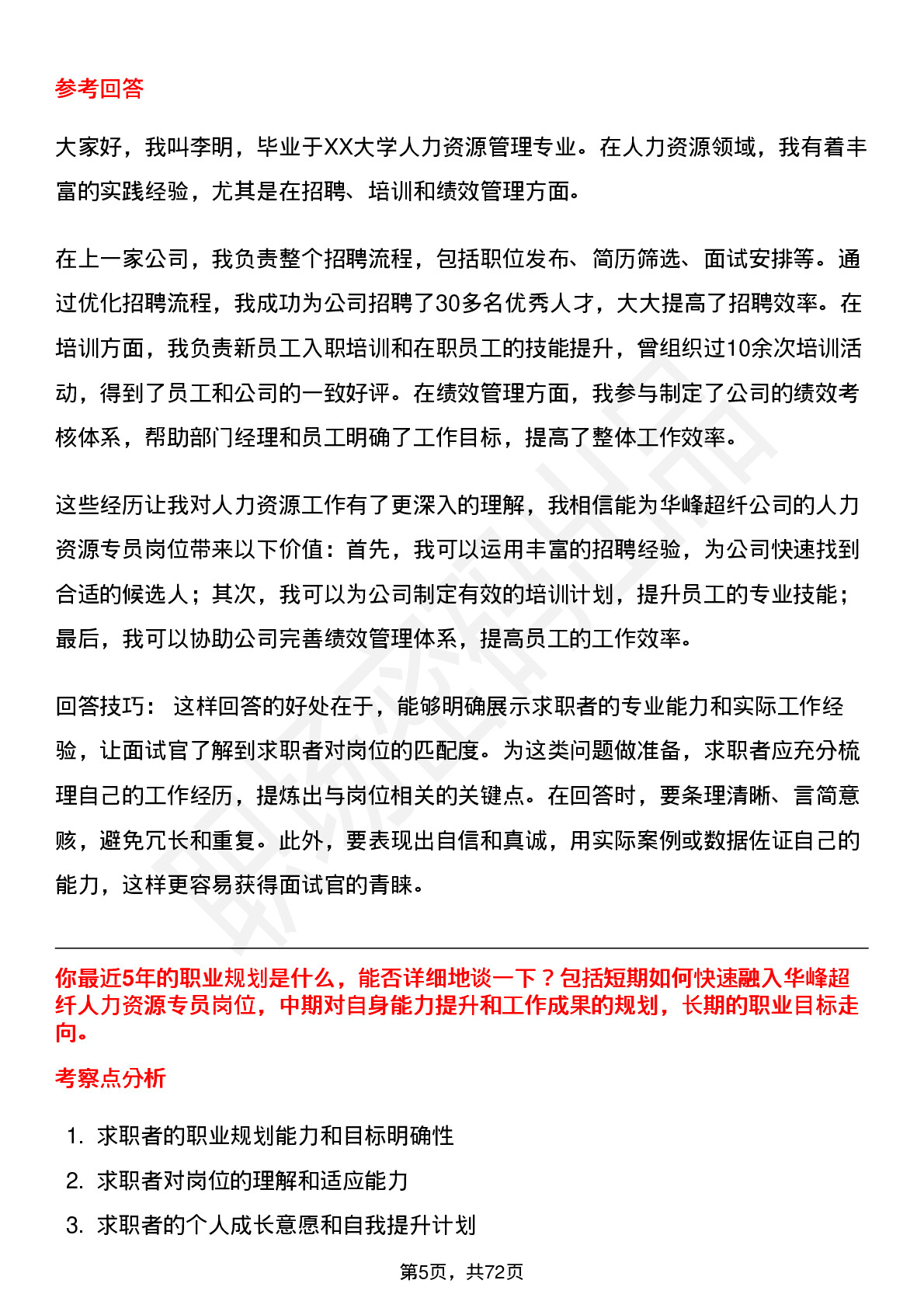 参考回答

大家好，我叫李明，毕业于XX大学人力资源管理专业。在人力资源领域，我有着丰富的实践经验，尤其是在招聘、培训和绩效管理方面。

在上一家公司，我负责整个招聘流程，包括职位发布、简历筛选、面试安排等。通过优化招聘流程，我成功为公司招聘了30多名优秀人才，大大提高了招聘效率。在培训方面，我负责新员工入职培训和在职员工的技能提升，曾组织过10余次培训活动，得到了员工和公司的一致好评。在绩效管理方面，我参与制定了公司的绩效考核体系，帮助部门经理和员工明确了工作目标，提高了整体工作效率。

这些经历让我对人力资源工作有了更深入的理解，我相信能为华峰超纤公司的人力资源专员岗位带来以下价值：首先，我可以运用丰富的招聘经验，为公司快速找到合适的候选人；其次，我可以为公司制定有效的培训计划，提升员工的专业技能；最后，我可以协助公司完善绩效管理体系，提高员工的工作效率。

回答技巧： 这样回答的好处在于，能够明确展示求职者的专业能力和实际工作经验，让面试官了解到求职者对岗位的匹配度。为这类问题做准备，求职者应充分梳理自己的工作经历，提炼出与岗位相关的关键点。在回答时，要条理清晰、言简意赅，避免冗长和重复。此外，要表现出自信和真诚，用实际案例或数据佐证自己的能力，这样更容易获得面试官的青睐。

你最近5年的职业规划是什么，能否详细地谈一下？包括短期如何快速融入华峰超纤人力资源专员岗位，中期对自身能力提升和工作成果的规划，长期的职业目标走向。

考察点分析

1. 求职者的职业规划能力和目标明确性
2. 求职者对岗位的理解和适应能力
3. 求职者的个人成长意愿和自我提升计划

第5页，共72页